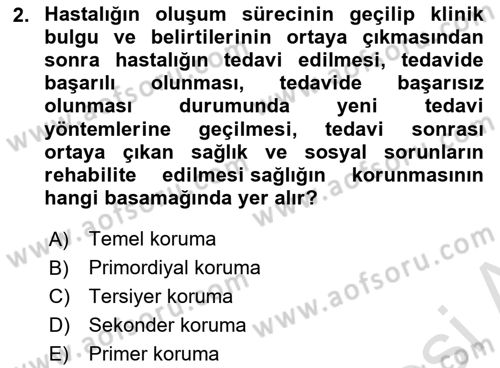 2. Hastalığın oluşum sürecinin geçilip klinik bulgu ve belirtilerinin ortaya çıkmasından sonra hastalığın tedavi edilmesi, tedavide başarılı olunması, tedavide başarısız olunması durumunda yeni tedavi yöntemlerine geçilmesi, tedavi sonrası ortaya çıkan sağlık ve sosyal sorunların rehabilite edilmesi sağlığın korunmasının hangi basamağında yer alır?

A) Temel koruma
B) Primordiyal koruma
C) Tersiyer koruma
D) Sekonder koruma
E) Primer koruma

www.aofsoru.com